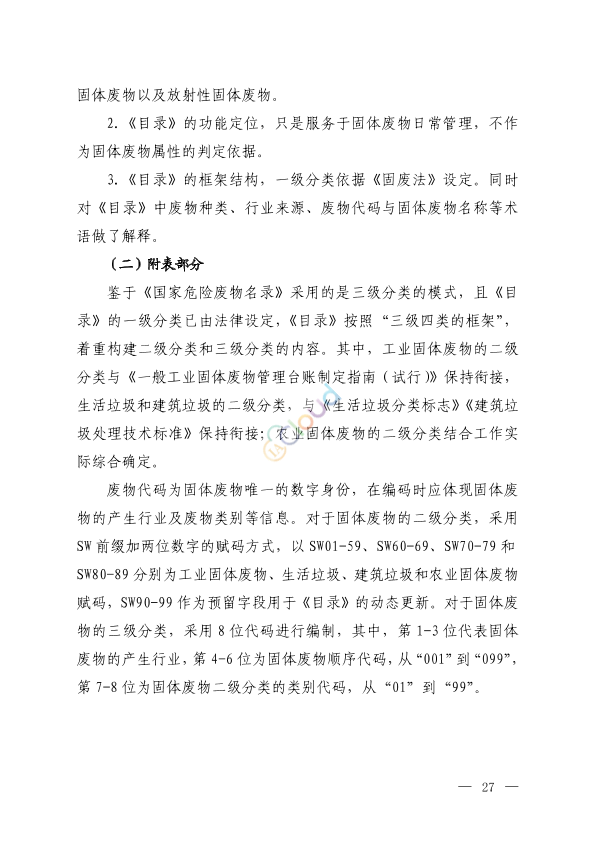 固体废物以及放射性固体废物。

2.《目录》的功能定位，只是服务于固体废物日常管理，不作为固体废物属性的判定依据。

3.《目录》的框架结构，一级分类依据《固废法》设定。同时对《目录》中废物种类、行业来源、废物代码与固体废物名称等术语做了解释。

（二）附表部分

鉴于《国家危险废物名录》采用的是三级分类的模式，且《目录》的一级分类已由法律设定，《目录》按照“三级四类的框架”，着重构建二级分类和三级分类的内容。其中，工业固体废物的二级分类与《一般工业固体废物管理台账制定指南（试行）》保持衔接，生活垃圾和建筑垃圾的二级分类，与《生活垃圾分类标志》《建筑垃圾处理技术标准》保持衔接；农业固体废物的二级分类结合工作实际综合确定。

废物代码为固体废物唯一的数字身份，在编码时应体现固体废物的产生行业及废物类别等信息。对于固体废物的二级分类，采用SW前缀加两位数字的赋码方式，以SW01-59、SW60-69、SW70-79和SW80-89分别为工业固体废物、生活垃圾、建筑垃圾和农业固体废物赋码，SW90-99作为预留字段用于《目录》的动态更新。对于固体废物的三级分类，采用8位代码进行编制，其中，第1-3位代表固体废物的产生行业，第4-6位为固体废物顺序代码，从“001”到“099”，第7-8位为固体废物二级分类的类别代码，从“01”到“99”。

— 27 —